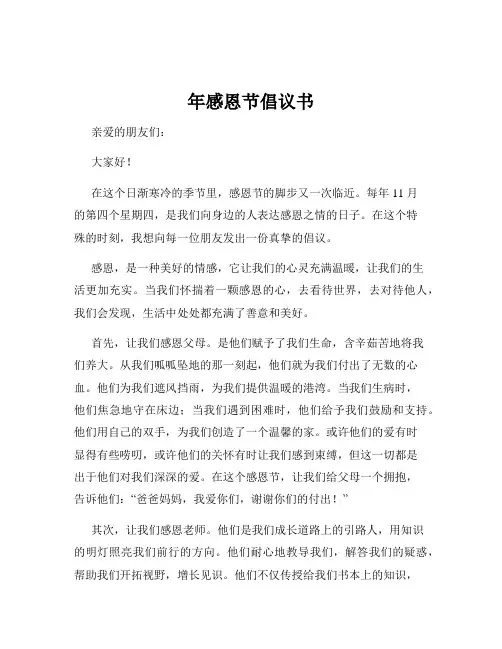 年感恩节倡议书

亲爱的朋友们：

大家好！

在这个日渐寒冷的季节里，感恩节的脚步又一次临近。每年 11 月的第四个星期四，是我们向身边的人表达感恩之情的日子。在这个特殊的时刻，我想向每一位朋友发出一份真挚的倡议。

感恩，是一种美好的情感，它让我们的心灵充满温暖，让我们的生活更加充实。当我们怀揣着一颗感恩的心，去看待世界，去对待他人，我们会发现，生活中处处都充满了善意和美好。

首先，让我们感恩父母。是他们赋予了我们生命，含辛茹苦地将我们养大。从我们呱呱坠地的那一刻起，他们就为我们付出了无数的心血。他们为我们遮风挡雨，为我们提供温暖的港湾。当我们生病时，他们焦急地守在床边；当我们遇到困难时，他们给予我们鼓励和支持。他们用自己的双手，为我们创造了一个温馨的家。或许他们的爱有时显得有些唠叨，或许他们的关怀有时让我们感到束缚，但这一切都是出于他们对我们深深的爱。在这个感恩节，让我们给父母一个拥抱，告诉他们：“爸爸妈妈，我爱你们，谢谢你们的付出！”

其次，让我们感恩老师。他们是我们成长道路上的引路人，用知识的明灯照亮我们前行的方向。他们耐心地教导我们，解答我们的疑惑，帮助我们开拓视野，增长见识。他们不仅传授给我们书本上的知识，